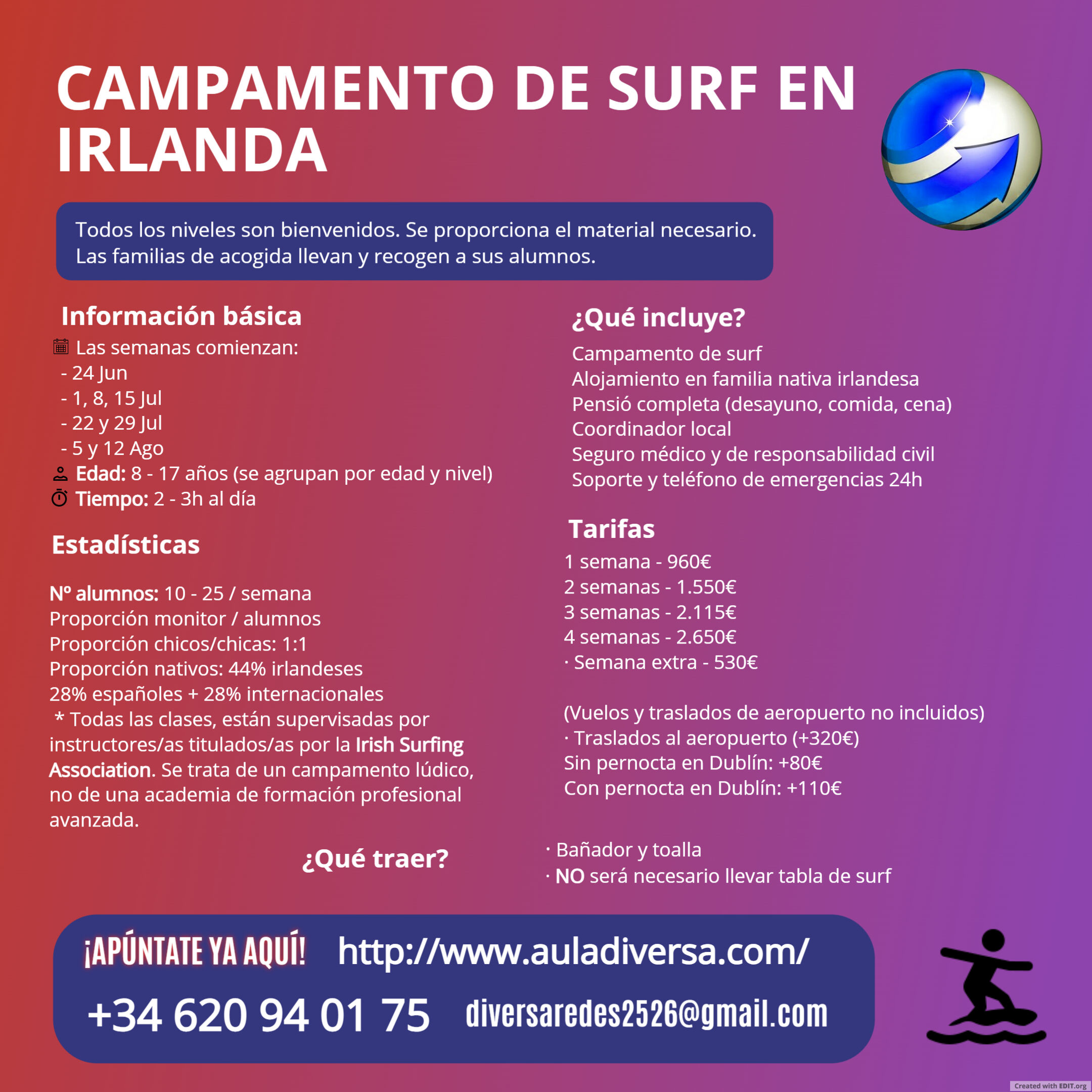 CAMPAMENTO DE SURF EN IRLANDA

Todos los niveles son bienvenidos. Se proporciona el material necesario. Las familias de acogida llevan y recogen a sus alumnos.

Información básica

Las semanas comienzan:
- 24 Jun
- 1, 8, 15 Jul
- 22 y 29 Jul
- 5 y 12 Ago
Edad: 8 - 17 años (se agrupan por edad y nivel)
Tiempo: 2 - 3h al día

Estadísticas

Nº alumnos: 10 - 25 / semana
Proporción monitor / alumnos
Proporción chicos/chicas: 1:1
Proporción nativos: 44% irlandeses
28% españoles + 28% internacionales
* Todas las clases, están supervisadas por instructores/as titulados/as por la Irish Surfing Association. Se trata de un campamento lúdico, no de una academia de formación profesional avanzada.

¿Qué incluye?

Campamento de surf
Alojamiento en familia nativa irlandesa
Pensió completa (desayuno, comida, cena)
Coordinador local
Seguro médico y de responsabilidad civil
Soporte y teléfono de emergencias 24h

Tarifas

1 semana - 960€
2 semanas - 1.550€
3 semanas - 2.115€
4 semanas - 2.650€
· Semana extra - 530€

(Vuelos y traslados de aeropuerto no incluidos)
· Traslados al aeropuerto (+320€)
Sin pernocta en Dublín: +80€
Con pernocta en Dublín: +110€

¿Qué traer?

· Bañador y toalla
· NO será necesario llevar tabla de surf

¡APÚNTATE YA AQUÍ! http://www.auladiversa.com/
+34 620 94 01 75 diversaredes2526@gmail.com

Created with EDIT.org